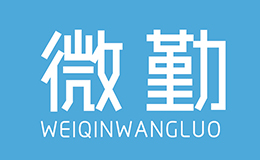 微勤
WEIQINWANGLUO